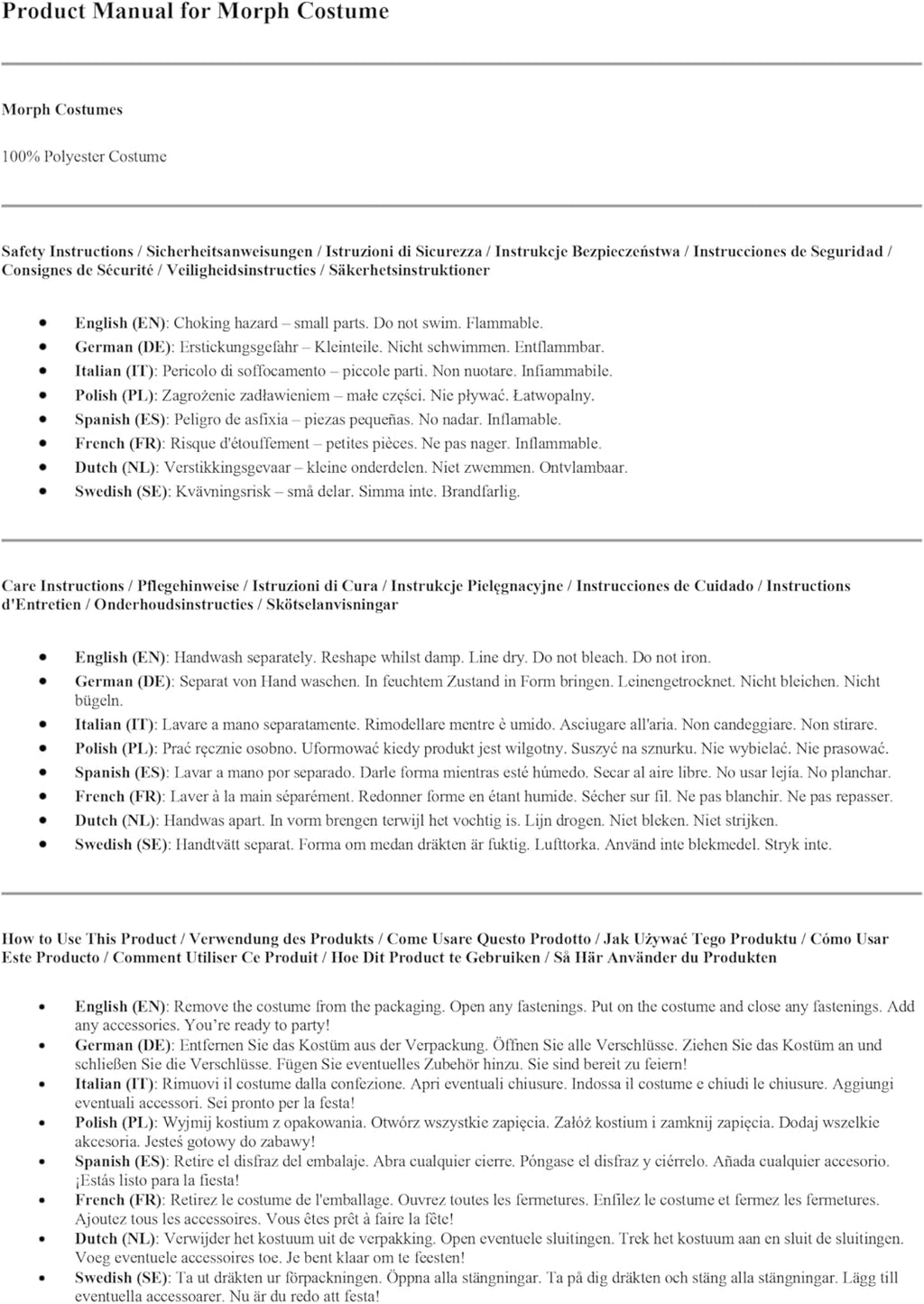 Product Manual for Morph Costume

Morph Costumes

100% Polyester Costume

Safety Instructions / Sicherheitsanweisungen / Istruzioni di Sicurezza / Instrukcje Bezpieczeństwa / Instrucciones de Seguridad / Consignes de Sécurité / Veiligheidsinstructies / Säkerhetsinstruktioner

- English (EN): Choking hazard – small parts. Do not swim. Flammable.
- German (DE): Erstickungsgefahr – Kleinteile. Nicht schwimmen. Entflammbar.
- Italian (IT): Pericolo di soffocamento – piccole parti. Non nuotare. Infiammabile.
- Polish (PL): Zagrożenie zadławieniem – małe części. Nie pływać. Łatwopalny.
- Spanish (ES): Peligro de asfixia – piezas pequeñas. No nadar. Inflamable.
- French (FR): Risque d'étouffement – petites pièces. Ne pas nager. Inflammable.
- Dutch (NL): Verstikkingsgevaar – kleine onderdelen. Niet zwemmen. Ontvlambaar.
- Swedish (SE): Kvävningsrisk – små delar. Simma inte. Brandfarlig.

Care Instructions / Pflegehinweise / Istruzioni di Cura / Instrukcje Pielęgnacyjne / Instrucciones de Cuidado / Instructions d'Entretien / Onderhoudsinstructies / Skötselanvisningar

- English (EN): Handwash separately. Reshape whilst damp. Line dry. Do not bleach. Do not iron.
- German (DE): Separat von Hand waschen. In feuchtem Zustand in Form bringen. Leinengetrocknet. Nicht bleichen. Nicht bügeln.
- Italian (IT): Lavare a mano separatamente. Rimodellare mentre è umido. Asciugare all'aria. Non candeggiare. Non stirare.
- Polish (PL): Prać ręcznie osobno. Uformować kiedy produkt jest wilgotny. Suszyć na sznurku. Nie wybielać. Nie prasować.
- Spanish (ES): Lavar a mano por separado. Darle forma mientras esté húmedo. Secar al aire libre. No usar lejía. No planchar.
- French (FR): Laver à la main séparément. Redonner forme en étant humide. Sécher sur fil. Ne pas blanchir. Ne pas repasser.
- Dutch (NL): Handwas apart. In vorm brengen terwijl het vochtig is. Lijn drogen. Niet bleken. Niet strijken.
- Swedish (SE): Handtvätt separat. Forma om medan dräkten är fuktig. Lufttorka. Använd inte blekmedel. Stryk inte.

How to Use This Product / Verwendung des Produkts / Come Usare Questo Prodotto / Jak Używać Tego Produktu / Cómo Usar Este Producto / Comment Utiliser Ce Produit / Hoe Dit Product te Gebruiken / Så Här Använder du Produkten

- English (EN): Remove the costume from the packaging. Open any fastenings. Put on the costume and close any fastenings. Add any accessories. You're ready to party!
- German (DE): Entfernen Sie das Kostüm aus der Verpackung. Öffnen Sie alle Verschlüsse. Ziehen Sie das Kostüm an und schließen Sie die Verschlüsse. Fügen Sie eventuelles Zubehör hinzu. Sie sind bereit zu feiern!
- Italian (IT): Rimuovi il costume dalla confezione. Apri eventuali chiusure. Indossa il costume e chiudi le chiusure. Aggiungi eventuali accessori. Sei pronto per la festa!
- Polish (PL): Wyjmij kostium z opakowania. Otwórz wszystkie zapięcia. Załóż kostium i zamknij zapięcia. Dodaj wszelkie akcesoria. Jesteś gotowy do zabawy!
- Spanish (ES): Retire el disfraz del embalaje. Abra cualquier cierre. Póngase el disfraz y ciérrelo. Añada cualquier accesorio. ¡Estás listo para la fiesta!
- French (FR): Retirez le costume de l'emballage. Ouvrez toutes les fermetures. Enfilez le costume et fermez les fermetures. Ajoutez tous les accessoires. Vous êtes prêt à faire la fête!
- Dutch (NL): Verwijder het kostuum uit de verpakking. Open eventuele sluitingen. Trek het kostuum aan en sluit de sluitingen. Voeg eventuele accessoires toe. Je bent klaar om te feesten!
- Swedish (SE): Ta ut dräkten ur förpackningen. Öppna alla stängningar. Ta på dig dräkten och stäng alla stängningar. Lägg till eventuella accessoarer. Nu är du redo att festa!